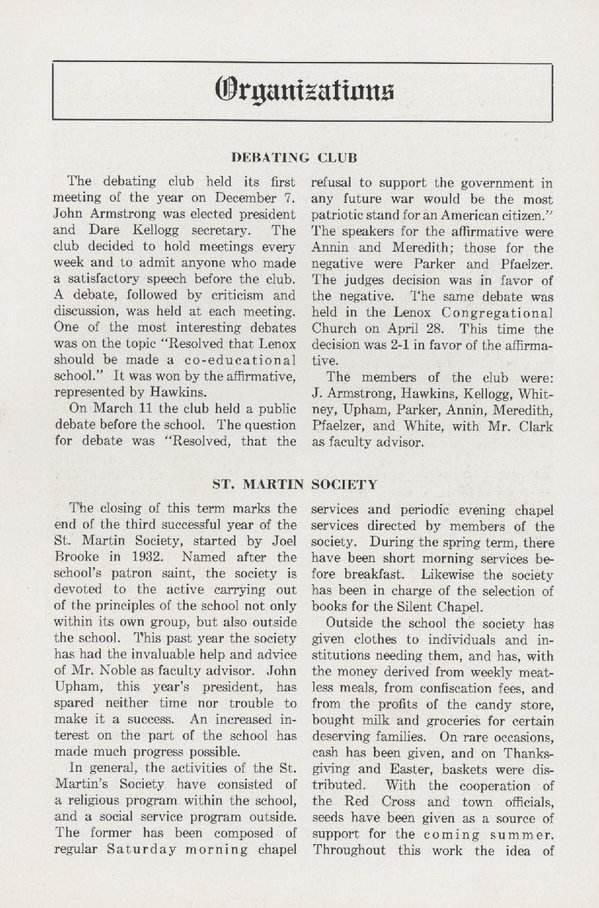 Organizations

DEBATING CLUB

The debating club held its first meeting of the year on December 7. John Armstrong was elected president and Dare Kellogg secretary. The club decided to hold meetings every week and to admit anyone who made a satisfactory speech before the club. A debate, followed by criticism and discussion, was held at each meeting. One of the most interesting debates was on the topic "Resolved that Lenox should be made a co-educational school." It was won by the affirmative, represented by Hawkins.

On March 11 the club held a public debate before the school. The question for debate was "Resolved, that the refusal to support the government in any future war would be the most patriotic stand for an American citizen." The speakers for the affirmative were Annin and Meredith; those for the negative were Parker and Pfaelzer. The judges decision was in favor of the negative. The same debate was held in the Lenox Congregational Church on April 28. This time the decision was 2-1 in favor of the affirmative.

The members of the club were: J. Armstrong, Hawkins, Kellogg, Whitney, Upham, Parker, Annin, Meredith, Pfaelzer, and White, with Mr. Clark as faculty advisor.

ST. MARTIN SOCIETY

The closing of this term marks the end of the third successful year of the St. Martin Society, started by Joel Brooke in 1932. Named after the school's patron saint, the society is devoted to the active carrying out of the principles of the school not only within its own group, but also outside the school. This past year the society has had the invaluable help and advice of Mr. Noble as faculty advisor. John Upham, this year's president, has spared neither time nor trouble to make it a success. An increased interest on the part of the school has made much progress possible.

In general, the activities of the St. Martin's Society have consisted of a religious program within the school, and a social service program outside. The former has been composed of regular Saturday morning chapel services and periodic evening chapel services directed by members of the society. During the spring term, there have been short morning services before breakfast. Likewise the society has been in charge of the selection of books for the Silent Chapel.

Outside the school the society has given clothes to individuals and institutions needing them, and has, with the money derived from weekly meatless meals, from confiscation fees, and from the profits of the candy store, bought milk and groceries for certain deserving families. On rare occasions, cash has been given, and on Thanksgiving and Easter, baskets were distributed. With the cooperation of the Red Cross and town officials, seeds have been given as a source of support for the coming summer. Throughout this work the idea of